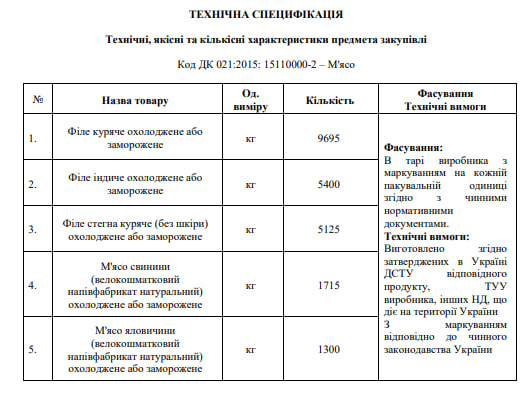 ТЕХНІЧНА СПЕЦИФІКАЦІЯ

Технічні, якісні та кількісні характеристики предмета закупівлі

Код ДК 021:2015: 15110000-2 – М'ясо

| № | Назва товару | Од. виміру | Кількість | Фасування Технічні вимоги |
|---|---|---|---|---|
| 1. | Філе куряче охолоджене або заморожене | кг | 9695 | **Фасування:** В тарі виробника з маркуванням на кожній пакувальній одиниці згідно з чинними нормативними документами. **Технічні вимоги:** Виготовлено згідно затверджених в Україні ДСТУ відповідного продукту, ТУУ виробника, інших НД, що діє на території України З маркуванням відповідно до чинного законодавства України |
| 2. | Філе індиче охолоджене або заморожене | кг | 5400 | |
| 3. | Філе стегна куряче (без шкіри) охолоджене або заморожене | кг | 5125 | |
| 4. | М'ясо свинини (велокошматковий напівфабрикат натуральний) охолоджене або заморожене | кг | 1715 | |
| 5. | М'ясо яловичини (велокошматковий напівфабрикат натуральний) охолоджене або заморожене | кг | 1300 | |